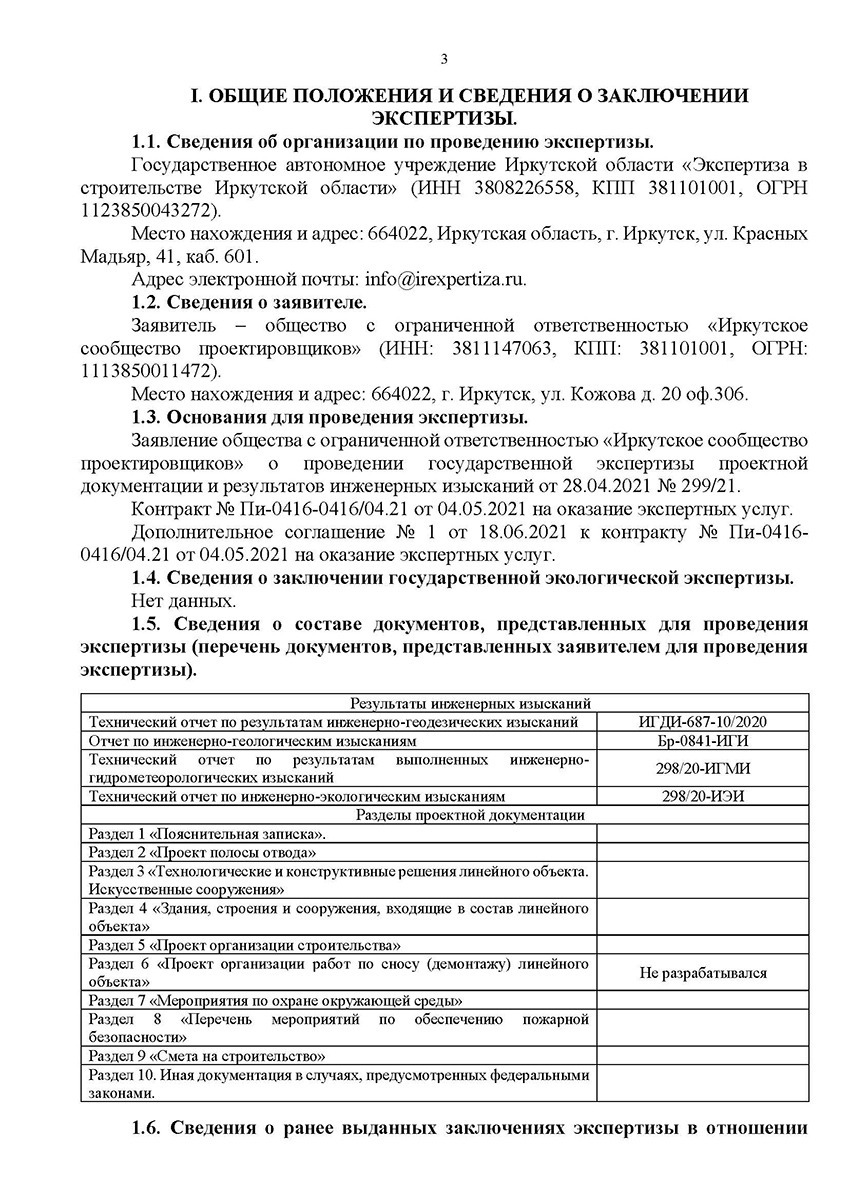 3

I. ОБЩИЕ ПОЛОЖЕНИЯ И СВЕДЕНИЯ О ЗАКЛЮЧЕНИИ ЭКСПЕРТИЗЫ.

1.1. Сведения об организации по проведению экспертизы.

Государственное автономное учреждение Иркутской области «Экспертиза в строительстве Иркутской области» (ИНН 3808226558, КПП 381101001, ОГРН 1123850043272).

Место нахождения и адрес: 664022, Иркутская область, г. Иркутск, ул. Красных Мадьяр, 41, каб. 601.

Адрес электронной почты: info@irexpertiza.ru.

1.2. Сведения о заявителе.

Заявитель – общество с ограниченной ответственностью «Иркутское сообщество проектировщиков» (ИНН: 3811147063, КПП: 381101001, ОГРН: 1113850011472).

Место нахождения и адрес: 664022, г. Иркутск, ул. Кожова д. 20 оф.306.

1.3. Основания для проведения экспертизы.

Заявление общества с ограниченной ответственностью «Иркутское сообщество проектировщиков» о проведении государственной экспертизы проектной документации и результатов инженерных изысканий от 28.04.2021 № 299/21.

Контракт № Пи-0416-0416/04.21 от 04.05.2021 на оказание экспертных услуг.

Дополнительное соглашение № 1 от 18.06.2021 к контракту № Пи-0416-0416/04.21 от 04.05.2021 на оказание экспертных услуг.

1.4. Сведения о заключении государственной экологической экспертизы.

Нет данных.

1.5. Сведения о составе документов, представленных для проведения экспертизы (перечень документов, представленных заявителем для проведения экспертизы).

| Результаты инженерных изысканий | |
|---|---|
| Технический отчет по результатам инженерно-геодезических изысканий | ИГДИ-687-10/2020 |
| Отчет по инженерно-геологическим изысканиям | Бр-0841-ИГИ |
| Технический отчет по результатам выполненных инженерно-гидрометеорологических изысканий | 298/20-ИГМИ |
| Технический отчет по инженерно-экологическим изысканиям | 298/20-ИЭИ |
| Разделы проектной документации | |
| Раздел 1 «Пояснительная записка». | |
| Раздел 2 «Проект полосы отвода» | |
| Раздел 3 «Технологические и конструктивные решения линейного объекта. Искусственные сооружения» | |
| Раздел 4 «Здания, строения и сооружения, входящие в состав линейного объекта» | |
| Раздел 5 «Проект организации строительства» | |
| Раздел 6 «Проект организации работ по сносу (демонтажу) линейного объекта» | Не разрабатывался |
| Раздел 7 «Мероприятия по охране окружающей среды» | |
| Раздел 8 «Перечень мероприятий по обеспечению пожарной безопасности» | |
| Раздел 9 «Смета на строительство» | |
| Раздел 10. Иная документация в случаях, предусмотренных федеральными законами. | |

1.6. Сведения о ранее выданных заключениях экспертизы в отношении